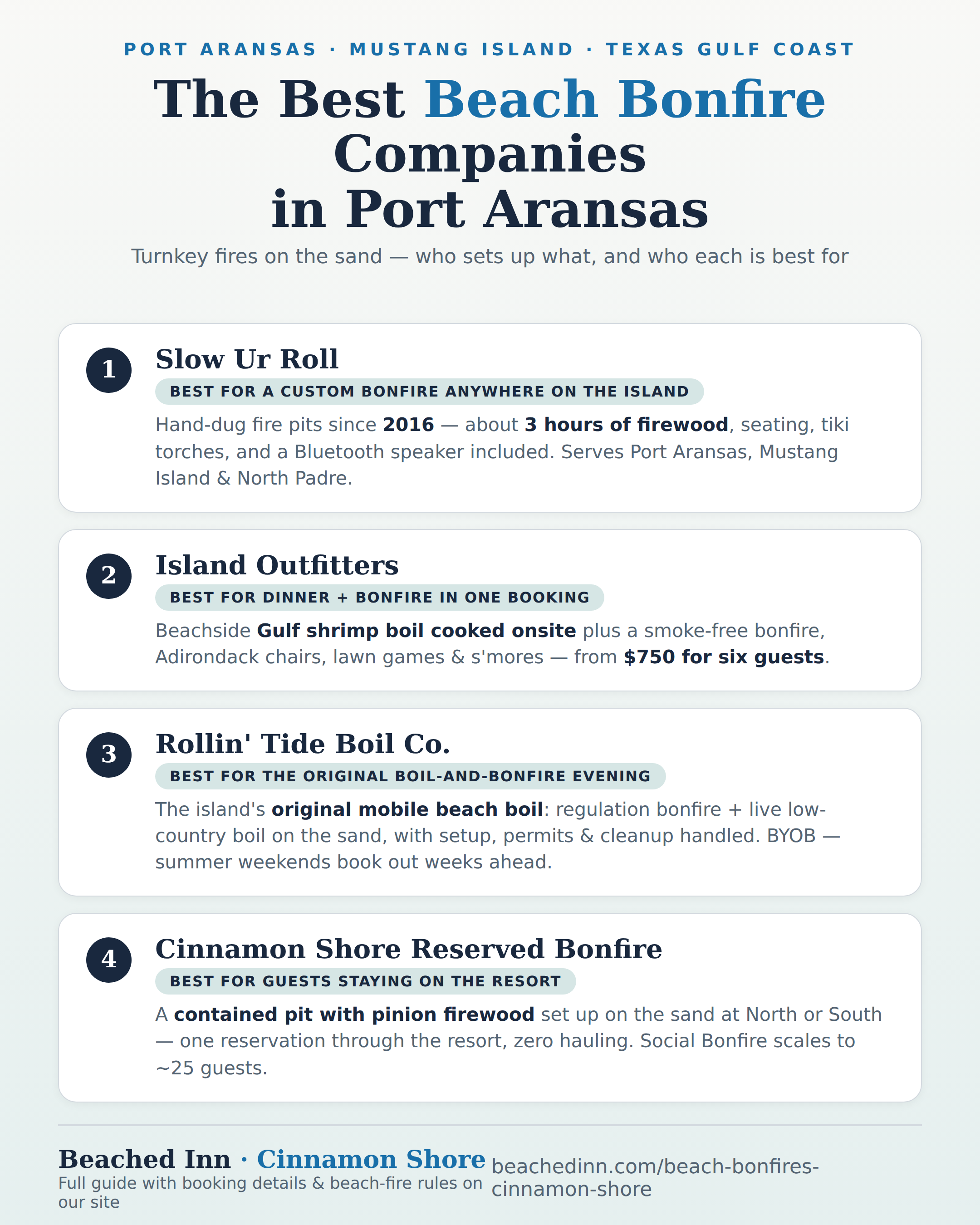 PORT ARANSAS · MUSTANG ISLAND · TEXAS GULF COAST

The Best Beach Bonfire Companies in Port Aransas

Turnkey fires on the sand — who sets up what, and who each is best for

1

Slow Ur Roll

BEST FOR A CUSTOM BONFIRE ANYWHERE ON THE ISLAND

Hand-dug fire pits since 2016 — about 3 hours of firewood, seating, tiki torches, and a Bluetooth speaker included. Serves Port Aransas, Mustang Island & North Padre.

2

Island Outfitters

BEST FOR DINNER + BONFIRE IN ONE BOOKING

Beachside Gulf shrimp boil cooked onsite plus a smoke-free bonfire, Adirondack chairs, lawn games & s'mores — from $750 for six guests.

3

Rollin' Tide Boil Co.

BEST FOR THE ORIGINAL BOIL-AND-BONFIRE EVENING

The island's original mobile beach boil: regulation bonfire + live low-country boil on the sand, with setup, permits & cleanup handled. BYOB — summer weekends book out weeks ahead.

4

Cinnamon Shore Reserved Bonfire

BEST FOR GUESTS STAYING ON THE RESORT

A contained pit with pinion firewood set up on the sand at North or South — one reservation through the resort, zero hauling. Social Bonfire scales to ~25 guests.

Beached Inn · Cinnamon Shore

Full guide with booking details & beach-fire rules on our site

beachedinn.com/beach-bonfires-cinnamon-shore